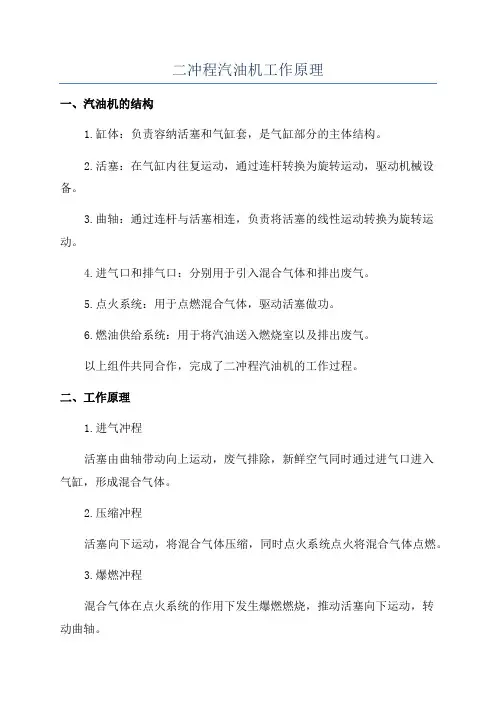 二冲程汽油机工作原理

一、汽油机的结构

1.缸体：负责容纳活塞和气缸套，是气缸部分的主体结构。

2.活塞：在气缸内往复运动，通过连杆转换为旋转运动，驱动机械设备。

3.曲轴：通过连杆与活塞相连，负责将活塞的线性运动转换为旋转运动。

4.进气口和排气口：分别用于引入混合气体和排出废气。

5.点火系统：用于点燃混合气体，驱动活塞做功。

6.燃油供给系统：用于将汽油送入燃烧室以及排出废气。

以上组件共同合作，完成了二冲程汽油机的工作过程。

二、工作原理

1.进气冲程

活塞由曲轴带动向上运动，废气排除，新鲜空气同时通过进气口进入气缸，形成混合气体。

2.压缩冲程

活塞向下运动，将混合气体压缩，同时点火系统点火将混合气体点燃。

3.爆燃冲程

混合气体在点火系统的作用下发生爆燃燃烧，推动活塞向下运动，转动曲轴。